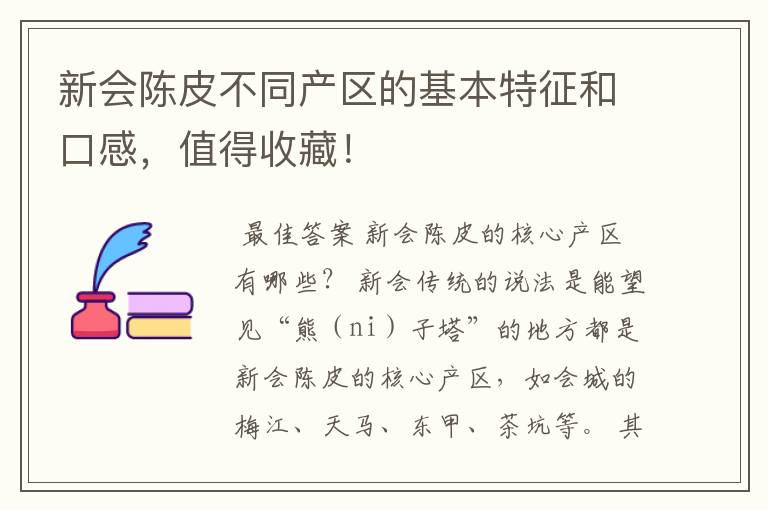 新会陈皮不同产区的基本特征和口感，值得收藏！

最佳答案 新会陈皮的核心产区有哪些？ 新会传统的说法是能望见“熊（ni）子塔”的地方都是新会陈皮的核心产区，如会城的梅江、天马、东甲、茶坑等。 其